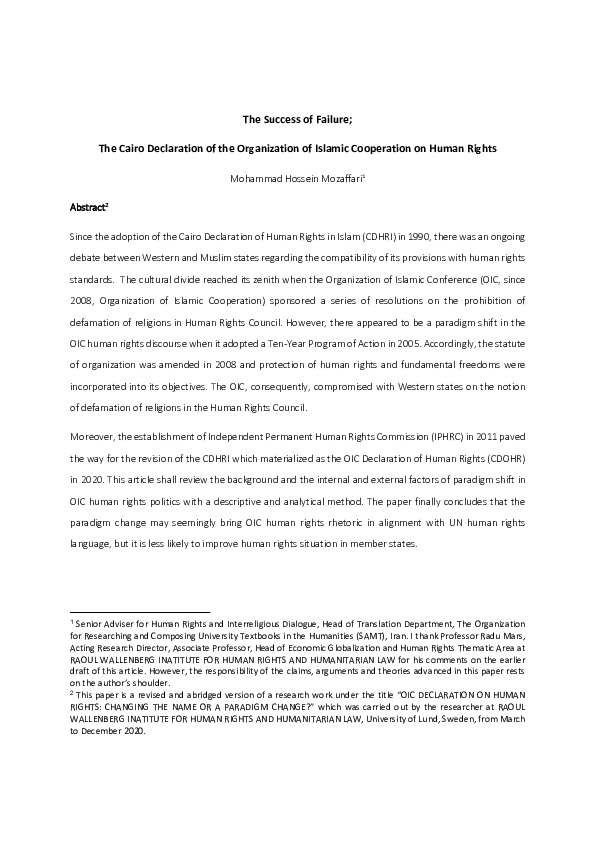 The Success of Failure;

The Cairo Declaration of the Organization of Islamic Cooperation on Human Rights

Mohammad Hossein Mozaffari$^1$

Abstract$^2$

Since the adoption of the Cairo Declaration of Human Rights in Islam (CDHRI) in 1990, there was an ongoing debate between Western and Muslim states regarding the compatibility of its provisions with human rights standards. The cultural divide reached its zenith when the Organization of Islamic Conference (OIC, since 2008, Organization of Islamic Cooperation) sponsored a series of resolutions on the prohibition of defamation of religions in Human Rights Council. However, there appeared to be a paradigm shift in the OIC human rights discourse when it adopted a Ten-Year Program of Action in 2005. Accordingly, the statute of organization was amended in 2008 and protection of human rights and fundamental freedoms were incorporated into its objectives. The OIC, consequently, compromised with Western states on the notion of defamation of religions in the Human Rights Council.

Moreover, the establishment of Independent Permanent Human Rights Commission (IPHRC) in 2011 paved the way for the revision of the CDHRI which materialized as the OIC Declaration of Human Rights (CDOHR) in 2020. This article shall review the background and the internal and external factors of paradigm shift in OIC human rights politics with a descriptive and analytical method. The paper finally concludes that the paradigm change may seemingly bring OIC human rights rhetoric in alignment with UN human rights language, but it is less likely to improve human rights situation in member states.

$^1$ Senior Adviser for Human Rights and Interreligious Dialogue, Head of Translation Department, The Organization for Researching and Composing University Textbooks in the Humanities (SAMT), Iran. I thank Professor Radu Mars, Acting Research Director, Associate Professor, Head of Economic Globalization and Human Rights Thematic Area at RAOUL WALLENBERG INATITUTE FOR HUMAN RIGHTS AND HUMANITARIAN LAW for his comments on the earlier draft of this article. However, the responsibility of the claims, arguments and theories advanced in this paper rests on the author's shoulder.
$^2$ This paper is a revised and abridged version of a research work under the title "OIC DECLARATION ON HUMAN RIGHTS: CHANGING THE NAME OR A PARADIGM CHANGE?" which was carried out by the researcher at RAOUL WALLENBERG INATITUTE FOR HUMAN RIGHTS AND HUMANITARIAN LAW, University of Lund, Sweden, from March to December 2020.